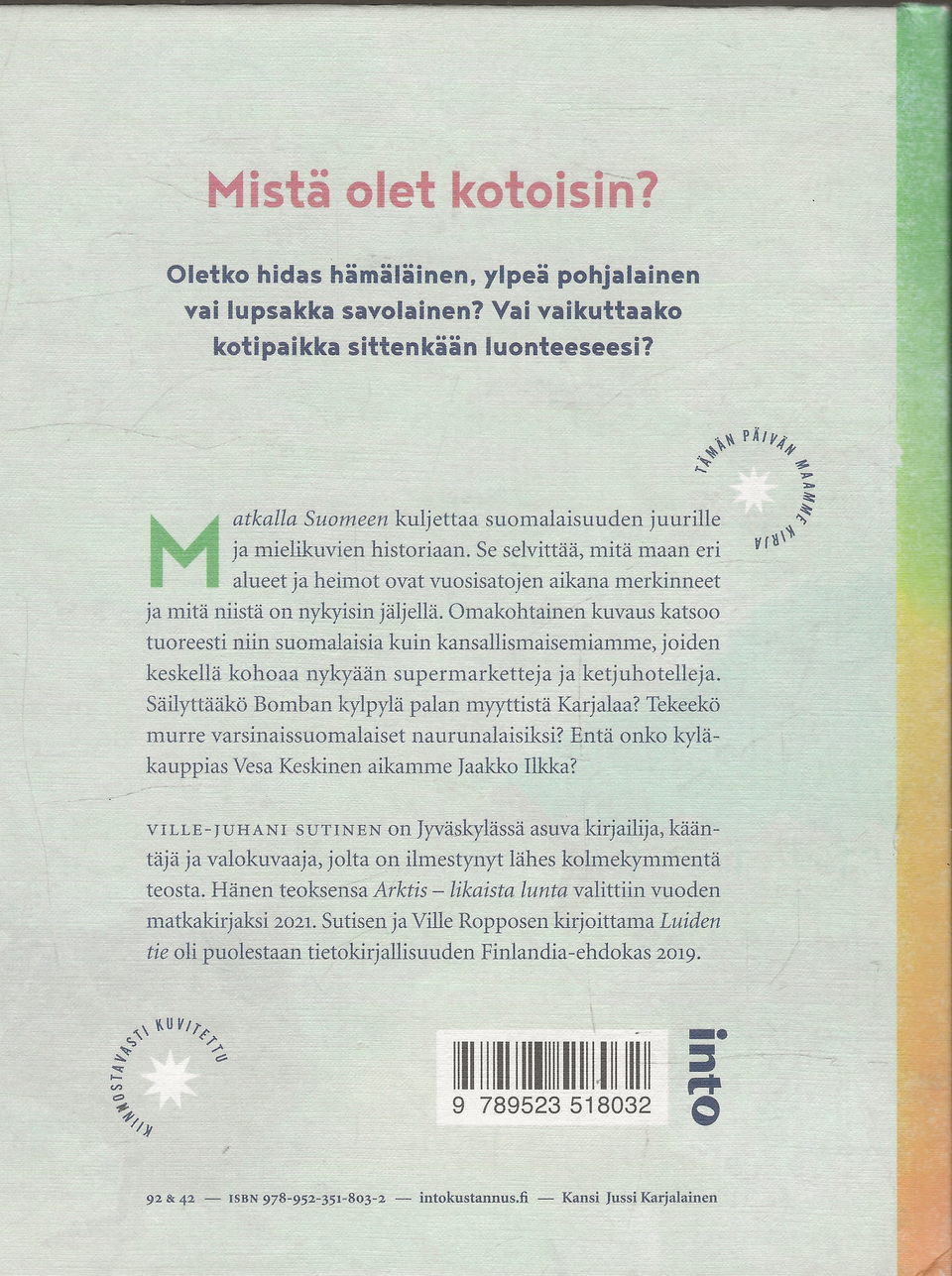 Mistä olet kotoisin?

Oletko hidas hämäläinen, ylpeä pohjalainen vai lupsakka savolainen? Vai vaikuttaako kotipaikka sittenkään luonteeseesi?

TÄMÄN PÄIVÄN MAAMME KIRJA

Matkalla Suomeen kuljettaa suomalaisuuden juurille ja mielikuvien historiaan. Se selvittää, mitä maan eri alueet ja heimot ovat vuosisatojen aikana merkinneet ja mitä niistä on nykyisin jäljellä. Omakohtainen kuvaus katsoo tuoreesti niin suomalaisia kuin kansallismaisemiamme, joiden keskellä kohoaa nykyään supermarketteja ja ketjuhotelleja. Säilyttääkö Bomban kylpylä palan myyttistä Karjalaa? Tekeekö murre varsinaissuomalaiset naurunalaisiksi? Entä onko kyläkauppias Vesa Keskinen aikamme Jaakko Ilkka?

VILLE-JUHANI SUTINEN on Jyväskylässä asuva kirjailija, kääntäjä ja valokuvaaja, jolta on ilmestynyt lähes kolmekymmentä teosta. Hänen teoksensa Arktis – likaista lunta valittiin vuoden matkakirjaksi 2021. Sutisen ja Ville Ropposen kirjoittama Luiden tie oli puolestaan tietokirjallisuuden Finlandia-ehdokas 2019.

KIINNOSTAVASTI KUVITETTU

9 789523 518032

into

92 & 42 — ISBN 978-952-351-803-2 — intokustannus.fi — Kansi Jussi Karjalainen